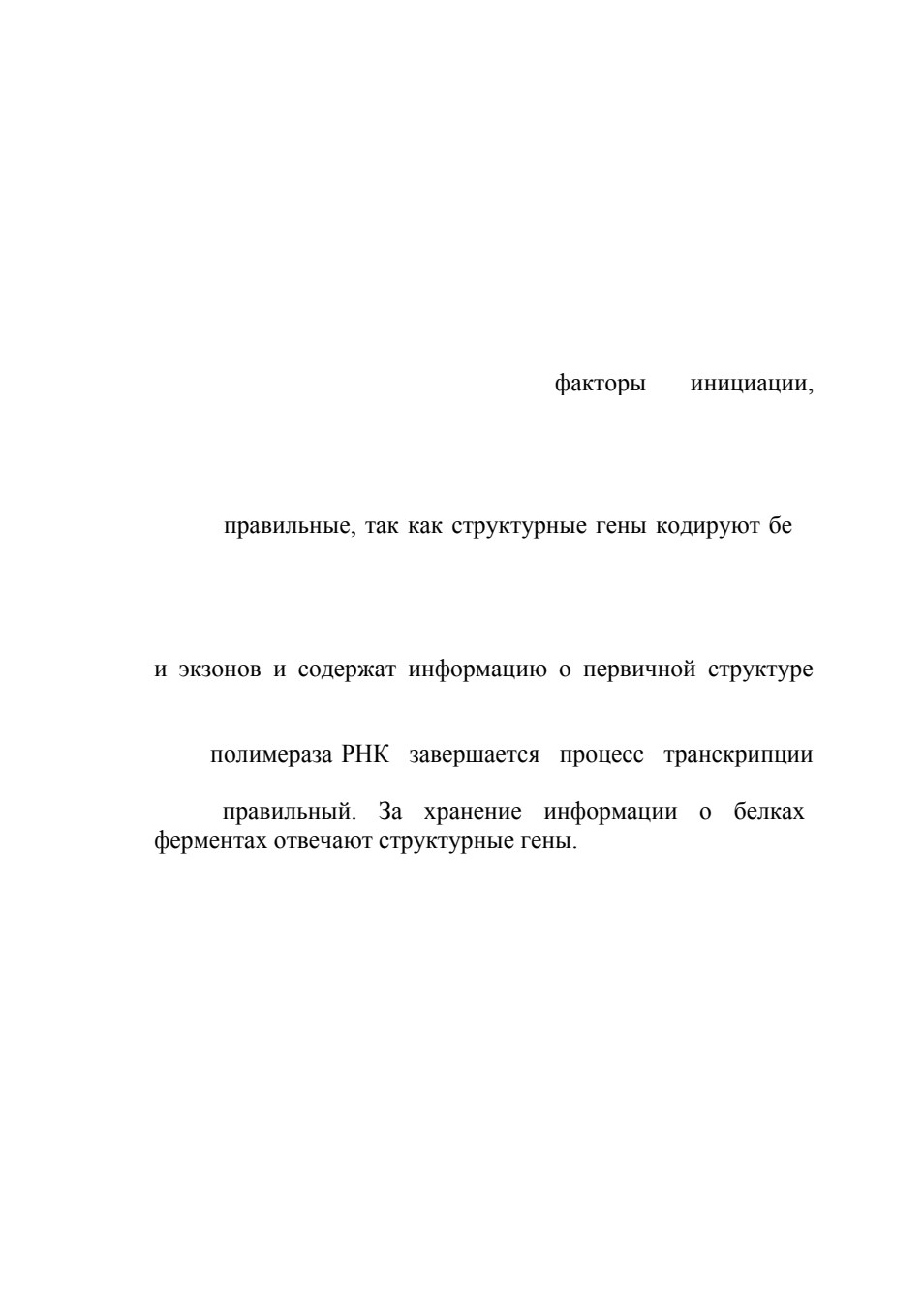 факторы инициации,

правильные, так как структурные гены кодируют бе

и экзонов и содержат информацию о первичной структуре

полимераза РНК завершается процесс транскрипции

правильный. За хранение информации о белках ферментах отвечают структурные гены.